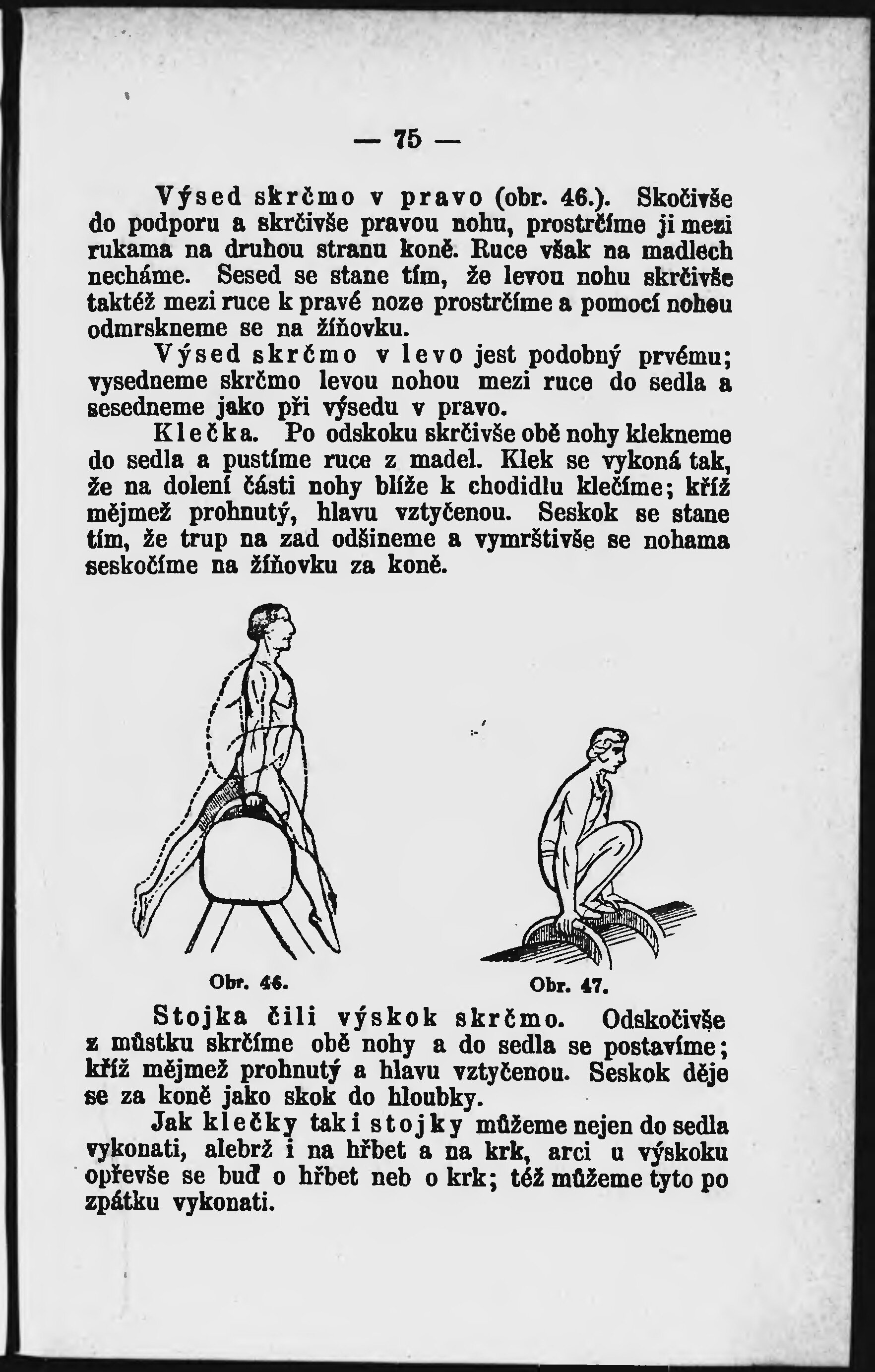 — 75 —

Výsed skrčmo v pravo (obr. 46.). Skočivše do podporu a skrčivše pravou nohu, prostrčíme ji mezi rukama na druhou stranu koně. Ruce však na madlech necháme. Sesed se stane tím, že levou nohu skrčivše taktéž mezi ruce k pravé noze prostrčíme a pomocí nohou odmrskneme se na žíňovku.

Výsed skrčmo v levo jest podobný prvému; vysedneme skrčmo levou nohou mezi ruce do sedla a sesedneme jako při výsedu v pravo.

Klečka. Po odskoku skrčivše obě nohy klekneme do sedla a pustíme ruce z madel. Klek se vykoná tak, že na dolení části nohy blíže k chodidlu klečíme; kříž mějmež prohnutý, hlavu vztyčenou. Seskok se stane tím, že trup na zad odšineme a vymrštivše se nohama seskočíme na žíňovku za koně.

Obr. 46.

Obr. 47.

Stojka čili výskok skrčmo. Odskočivše z můstku skrčíme obě nohy a do sedla se postavíme; kříž mějmež prohnutý a hlavu vztyčenou. Seskok děje se za koně jako skok do hloubky.

Jak klečky tak i stojky můžeme nejen do sedla vykonati, alebrž i na hřbet a na krk, arci u výskoku opřevše se buď o hřbet neb o krk; též můžeme tyto po zpátku vykonati.